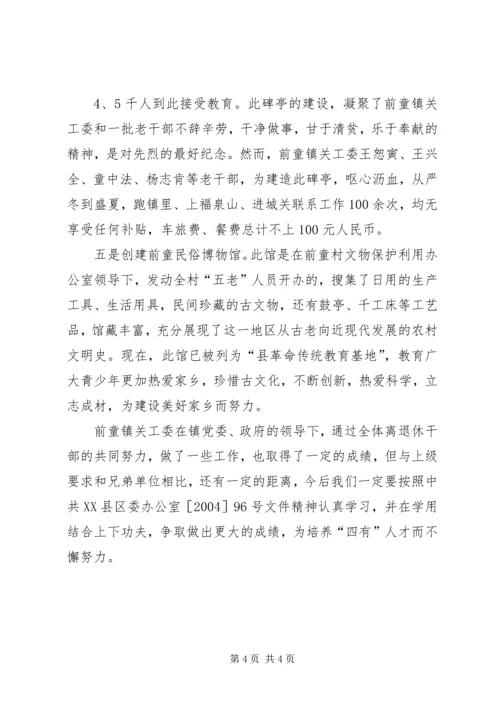 4、5千人到此接受教育。此碑亭的建设，凝聚了前童镇关工委和一批老干部不辞辛劳，干净做事，甘于清贫，乐于奉献的精神，是对先烈的最好纪念。然而，前童镇关工委王恕寅、王兴全、童中法、杨志肯等老干部，为建造此碑亭，呕心沥血，从严冬到盛夏，跑镇里、上福泉山、进城关联系工作100余次，均无享受任何补贴，车旅费、餐费总计不上100元人民币。

五是创建前童民俗博物馆。此馆是在前童村文物保护利用办公室领导下，发动全村“五老”人员开办的，搜集了日用的生产工具、生活用具，民间珍藏的古文物，还有鼓亭、千工床等工艺品，馆藏丰富，充分展现了这一地区从古老向近现代发展的农村文明史。现在，此馆已被列为“县革命传统教育基地”，教育广大青少年更加热爱家乡，珍惜古文化，不断创新，热爱科学，立志成材，为建设美好家乡而努力。

前童镇关工委在镇党委、政府的领导下，通过全体离退休干部的共同努力，做了一些工作，也取得了一定的成绩，但与上级要求和兄弟单位相比，还有一定的距离，今后我们一定要按照中共XX县区委办公室［2004］96号文件精神认真学习，并在学用结合上下功夫，争取做出更大的成绩，为培养“四有”人才而不懈努力。

第4页 共4页